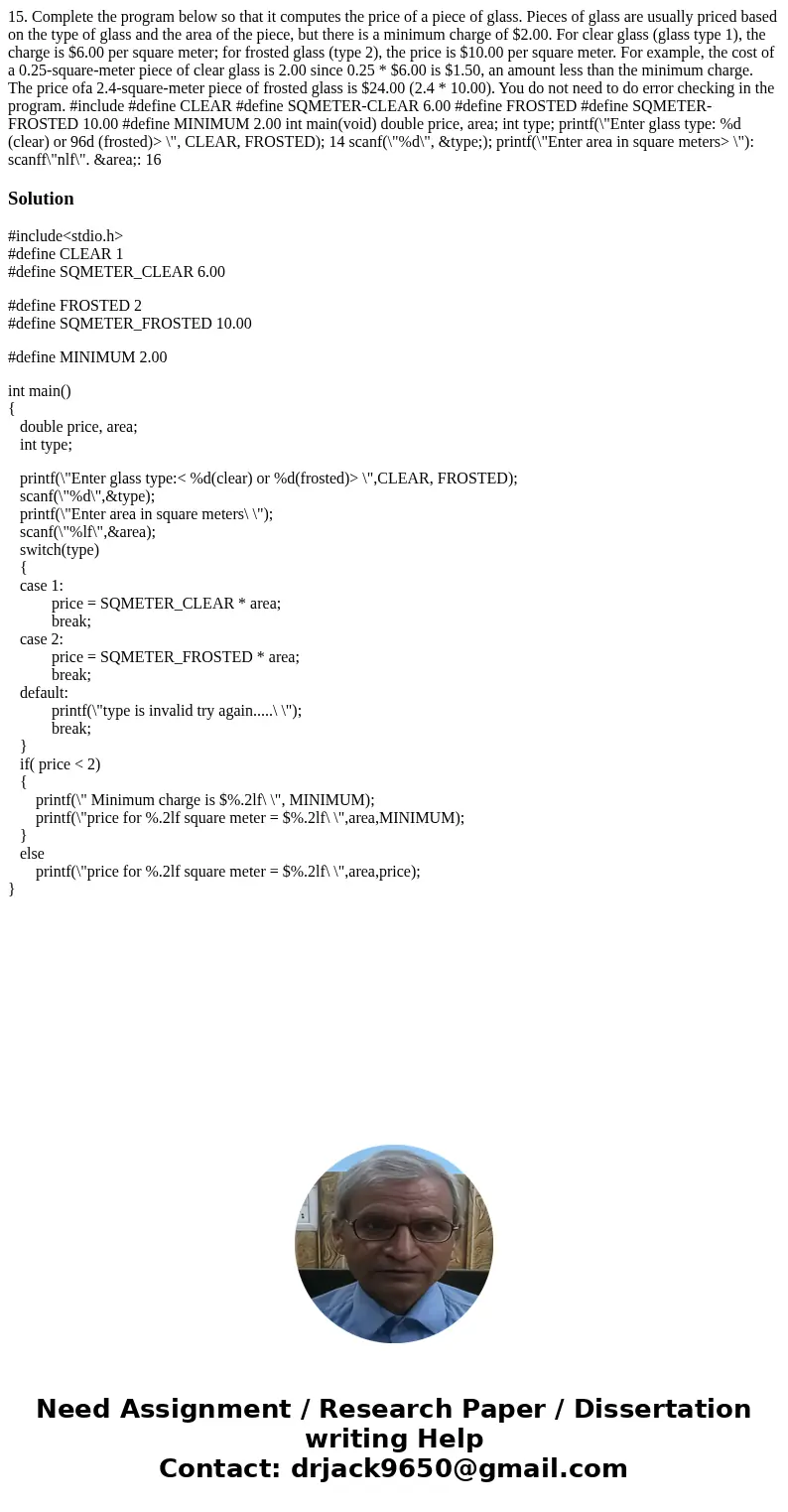 15. Complete the program below so that it computes the price of a piece of glass. Pieces of glass are usually priced based on the type of glass and the area of the piece, but there is a minimum charge of $2.00. For clear glass (glass type 1), the charge is $6.00 per square meter; for frosted glass (type 2), the price is $10.00 per square meter. For example, the cost of a 0.25-square-meter piece of clear glass is 2.00 since 0.25 * $6.00 is $1.50, an amount less than the minimum charge. The price ofa 2.4-square-meter piece of frosted glass is $24.00 (2.4 * 10.00). You do not need to do error checking in the program. #include #define CLEAR #define SQMETER-CLEAR 6.00 #define FROSTED #define SQMETER-FROSTED 10.00 #define MINIMUM 2.00 int main(void) double price, area; int type; printf(\"Enter glass type: %d (clear) or 96d (frosted)> \", CLEAR, FROSTED); 14 scanf(\"%d\", &type;); printf(\"Enter area in square meters> \"): scanff\"nlf\". &area;: 16

Solution

#include<stdio.h>
#define CLEAR 1
#define SQMETER_CLEAR 6.00

#define FROSTED 2
#define SQMETER_FROSTED 10.00

#define MINIMUM 2.00

int main()
{
double price, area;
int type;

printf(\"Enter glass type:< %d(clear) or %d(frosted)> \",CLEAR, FROSTED);
scanf(\"%d\",&type);
printf(\"Enter area in square meters\ \");
scanf(\"%lf\",&area);
switch(type)
{
case 1:
price = SQMETER_CLEAR * area;
break;
case 2:
price = SQMETER_FROSTED * area;
break;
default:
printf(\"type is invalid try again.....\ \");
break;
}
if( price < 2)
{
printf(\" Minimum charge is $%.2lf\ \", MINIMUM);
printf(\"price for %.2lf square meter = $%.2lf\ \",area,MINIMUM);
}
else
printf(\"price for %.2lf square meter = $%.2lf\ \",area,price);
}

Need Assignment / Research Paper / Dissertation writing Help
Contact: drjack9650@gmail.com